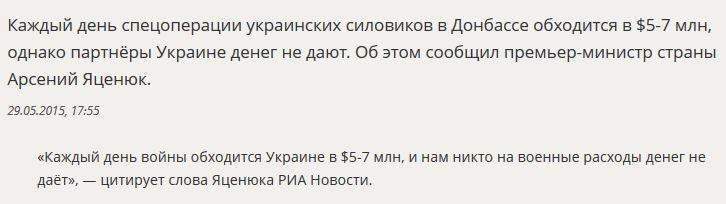 Каждый день спецоперации украинских силовиков в Донбассе обходится в \$5-7 млн, однако партнёры Украине денег не дают. Об этом сообщил премьер-министр страны Арсений Яценюк.

29.05.2015, 17:55

«Каждый день войны обходится Украине в \$5-7 млн, и нам никто на военные расходы денег не даёт», — цитирует слова Яценюка РИА Новости.